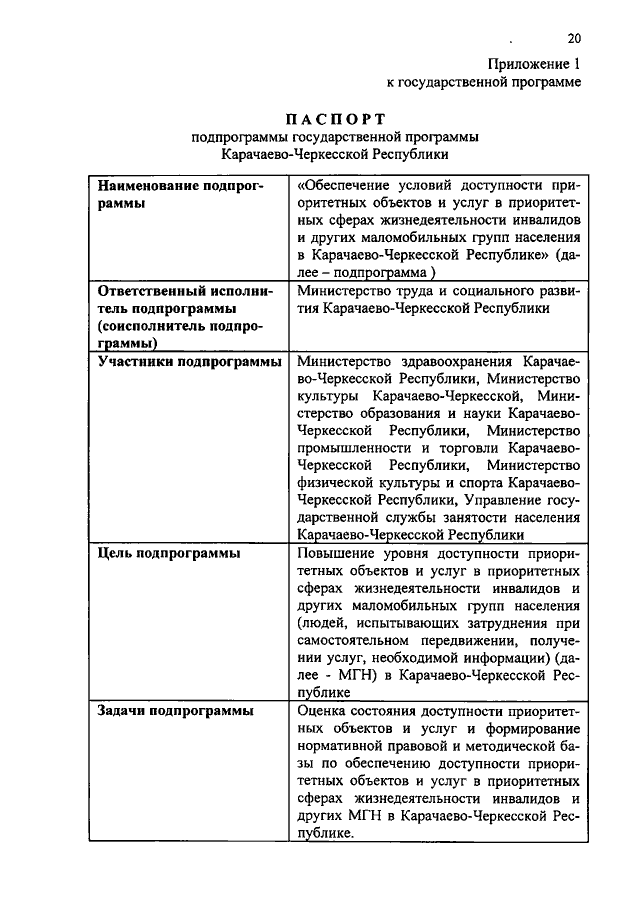 20

Приложение 1
к государственной программе

ПАСПОРТ
подпрограммы государственной программы
Карачаево-Черкесской Республики

| | |
|---|---|
| **Наименование подпрограммы** | «Обеспечение условий доступности приоритетных объектов и услуг в приоритетных сферах жизнедеятельности инвалидов и других маломобильных групп населения в Карачаево-Черкесской Республике» (далее – подпрограмма ) |
| **Ответственный исполнитель подпрограммы (соисполнитель подпрограммы)** | Министерство труда и социального развития Карачаево-Черкесской Республики |
| **Участники подпрограммы** | Министерство здравоохранения Карачаево-Черкесской Республики, Министерство культуры Карачаево-Черкесской, Министерство образования и науки Карачаево-Черкесской Республики, Министерство промышленности и торговли Карачаево-Черкесской Республики, Министерство физической культуры и спорта Карачаево-Черкесской Республики, Управление государственной службы занятости населения Карачаево-Черкесской Республики |
| **Цель подпрограммы** | Повышение уровня доступности приоритетных объектов и услуг в приоритетных сферах жизнедеятельности инвалидов и других маломобильных групп населения (людей, испытывающих затруднения при самостоятельном передвижении, получении услуг, необходимой информации) (далее - МГН) в Карачаево-Черкесской Республике |
| **Задачи подпрограммы** | Оценка состояния доступности приоритетных объектов и услуг и формирование нормативной правовой и методической базы по обеспечению доступности приоритетных объектов и услуг в приоритетных сферах жизнедеятельности инвалидов и других МГН в Карачаево-Черкесской Республике. |